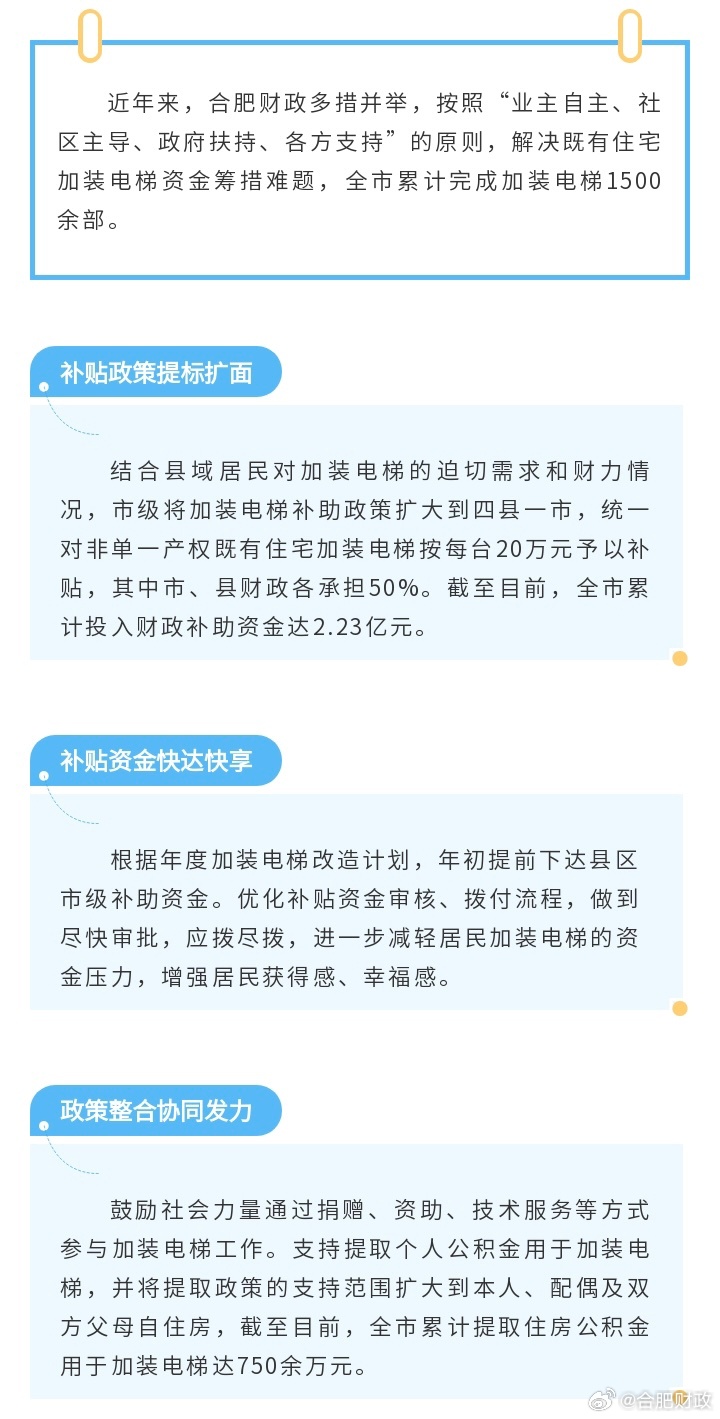 近年来，合肥财政多措并举，按照“业主自主、社区主导、政府扶持、各方支持”的原则，解决既有住宅加装电梯资金筹措难题，全市累计完成加装电梯1500余部。

补贴政策提标扩面

结合县域居民对加装电梯的迫切需求和财力情况，市级将加装电梯补助政策扩大到四县一市，统一对非单一产权既有住宅加装电梯按每台20万元予以补贴，其中市、县财政各承担50%。截至目前，全市累计投入财政补助资金达2.23亿元。

补贴资金快达快享

根据年度加装电梯改造计划，年初提前下达县区市级补助资金。优化补贴资金审核、拨付流程，做到尽快审批，应拨尽拨，进一步减轻居民加装电梯的资金压力，增强居民获得感、幸福感。

政策整合协同发力

鼓励社会力量通过捐赠、资助、技术服务等方式参与加装电梯工作。支持提取个人公积金用于加装电梯，并将提取政策的支持范围扩大到本人、配偶及双方父母自住房，截至目前，全市累计提取住房公积金用于加装电梯达750余万元。

@合肥财政